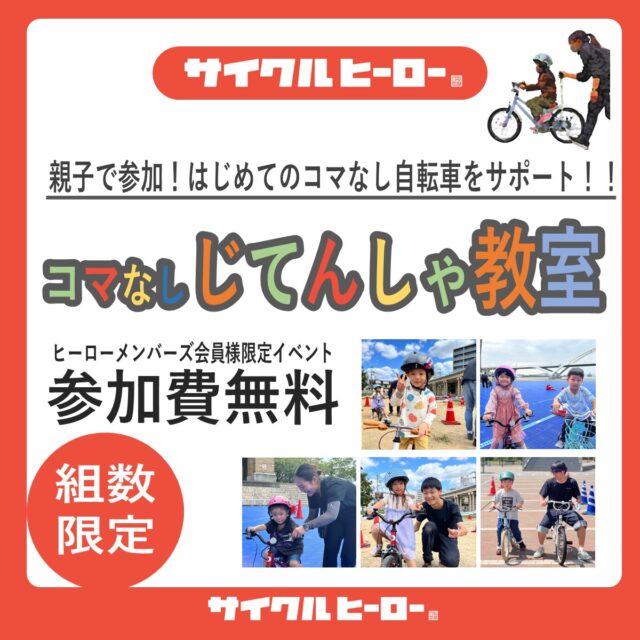 サイクルヒーロー

親子で参加！はじめてのコマなし自転車をサポート！！

コマなしじてんしゃ教室

ヒーローメンバーズ会員様限定イベント
参加費無料

組数限定

サイクルヒーロー